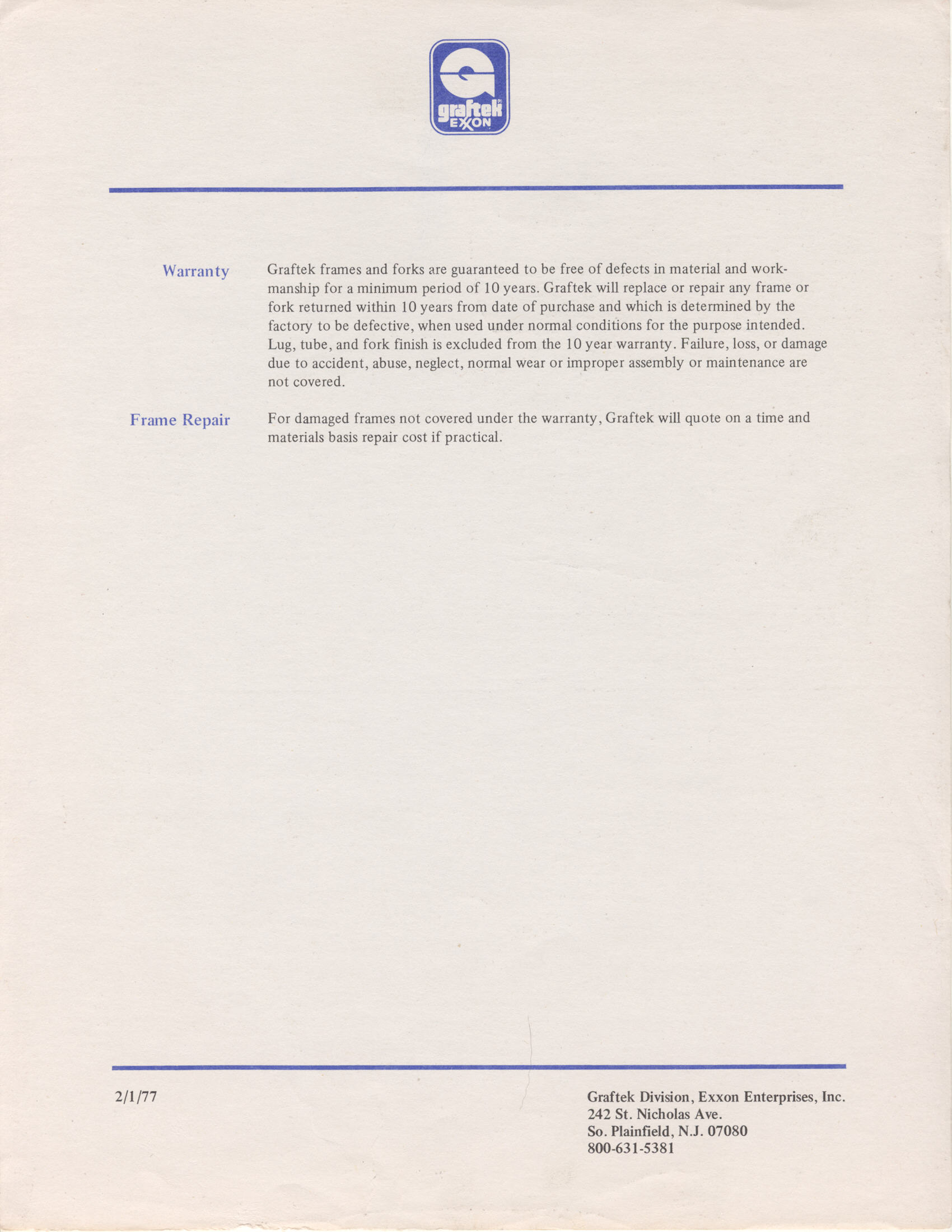 graftek
EXXON

Warranty

Graftek frames and forks are guaranteed to be free of defects in material and workmanship for a minimum period of 10 years. Graftek will replace or repair any frame or fork returned within 10 years from date of purchase and which is determined by the factory to be defective, when used under normal conditions for the purpose intended. Lug, tube, and fork finish is excluded from the 10 year warranty. Failure, loss, or damage due to accident, abuse, neglect, normal wear or improper assembly or maintenance are not covered.

Frame Repair

For damaged frames not covered under the warranty, Graftek will quote on a time and materials basis repair cost if practical.

2/1/77

Graftek Division, Exxon Enterprises, Inc.
242 St. Nicholas Ave.
So. Plainfield, N.J. 07080
800-631-5381